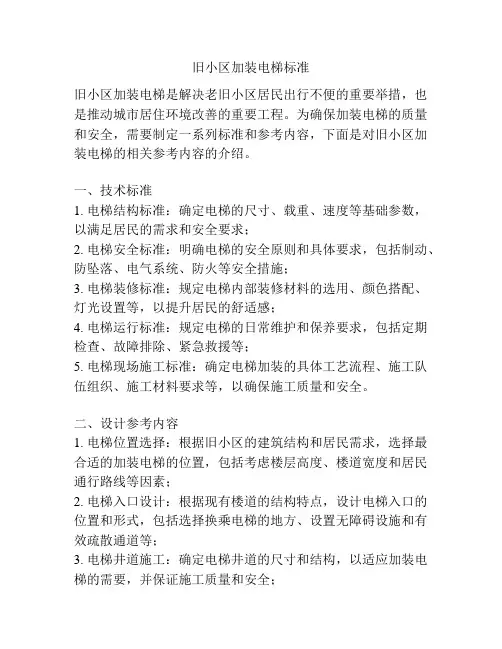 旧小区加装电梯标准

旧小区加装电梯是解决老旧小区居民出行不便的重要举措，也是推动城市居住环境改善的重要工程。为确保加装电梯的质量和安全，需要制定一系列标准和参考内容，下面是对旧小区加装电梯的相关参考内容的介绍。

一、技术标准
1. 电梯结构标准：确定电梯的尺寸、载重、速度等基础参数，以满足居民的需求和安全要求；
2. 电梯安全标准：明确电梯的安全原则和具体要求，包括制动、防坠落、电气系统、防火等安全措施；
3. 电梯装修标准：规定电梯内部装修材料的选用、颜色搭配、灯光设置等，以提升居民的舒适感；
4. 电梯运行标准：规定电梯的日常维护和保养要求，包括定期检查、故障排除、紧急救援等；
5. 电梯现场施工标准：确定电梯加装的具体工艺流程、施工队伍组织、施工材料要求等，以确保施工质量和安全。

二、设计参考内容
1. 电梯位置选择：根据旧小区的建筑结构和居民需求，选择最合适的加装电梯的位置，包括考虑楼层高度、楼道宽度和居民通行路线等因素；
2. 电梯入口设计：根据现有楼道的结构特点，设计电梯入口的位置和形式，包括选择换乘电梯的地方、设置无障碍设施和有效疏散通道等；
3. 电梯井道施工：确定电梯井道的尺寸和结构，以适应加装电梯的需要，并保证施工质量和安全；